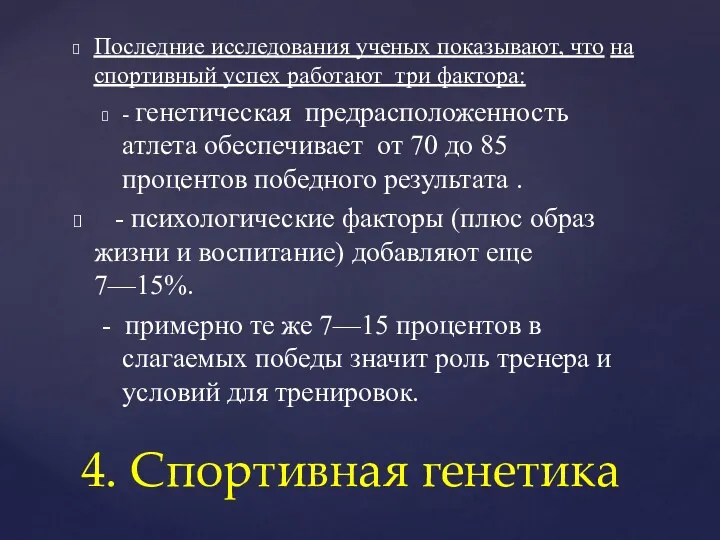 Последние исследования ученых показывают, что на спортивный успех работают три фактора:

- генетическая предрасположенность атлета обеспечивает от 70 до 85 процентов победного результата .

- психологические факторы (плюс образ жизни и воспитание) добавляют еще 7—15%.

- примерно те же 7—15 процентов в слагаемых победы значит роль тренера и условий для тренировок.

4. Спортивная генетика